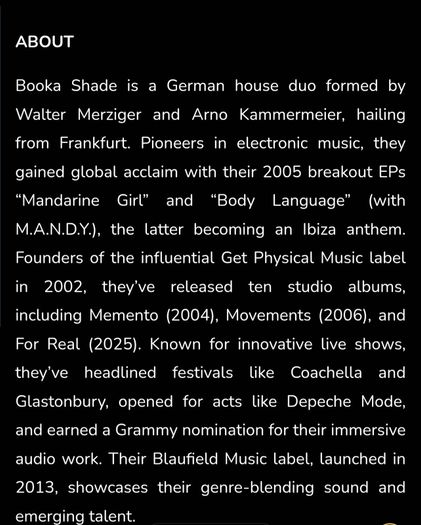 ABOUT

Booka Shade is a German house duo formed by Walter Merziger and Arno Kammermeier, hailing from Frankfurt. Pioneers in electronic music, they gained global acclaim with their 2005 breakout EPs “Mandarine Girl” and “Body Language” (with M.A.N.D.Y.), the latter becoming an Ibiza anthem. Founders of the influential Get Physical Music label in 2002, they’ve released ten studio albums, including Memento (2004), Movements (2006), and For Real (2025). Known for innovative live shows, they’ve headlined festivals like Coachella and Glastonbury, opened for acts like Depeche Mode, and earned a Grammy nomination for their immersive audio work. Their Blaufield Music label, launched in 2013, showcases their genre-blending sound and emerging talent.